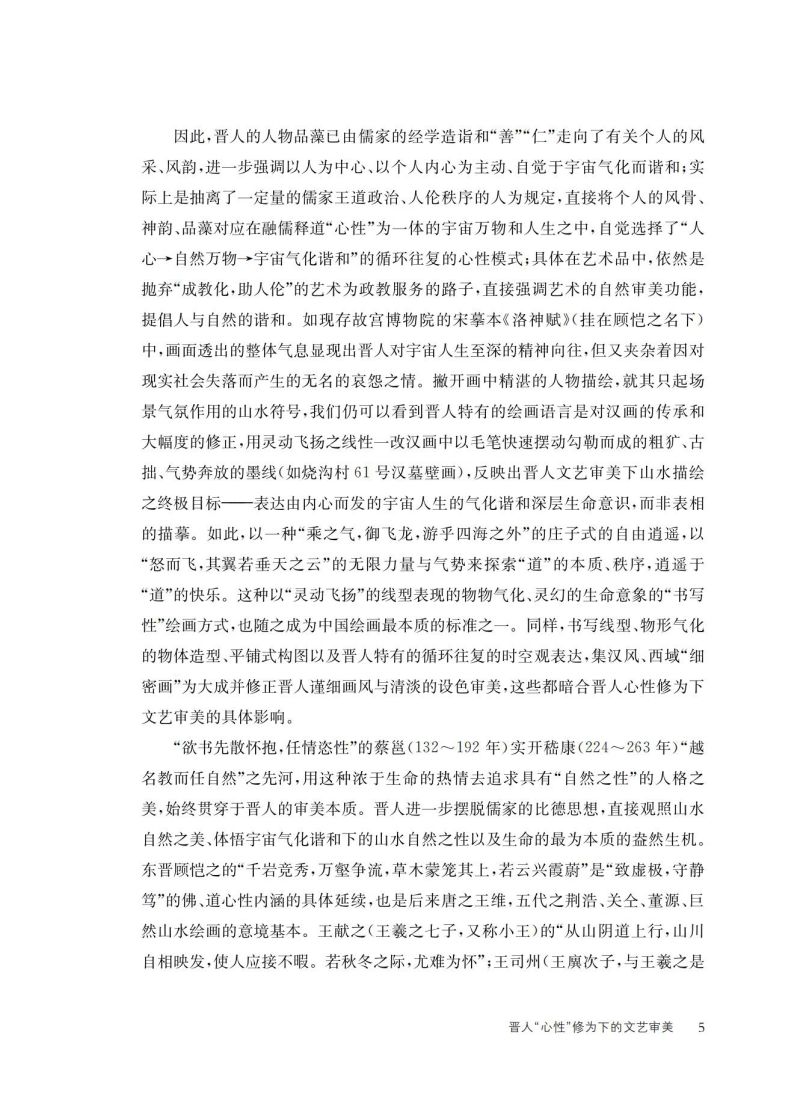 因此，晋人的人物品藻已由儒家的经学造诣和“善”“仁”走向了有关个人的风采、风韵，进一步强调以人为中心、以个人内心为主动、自觉于宇宙气化而谐和；实际上是抽离了一定量的儒家王道政治、人伦秩序的人为规定，直接将个人的风骨、神韵、品藻对应在融儒释道“心性”为一体的宇宙万物和人生之中，自觉选择了“人心→自然万物→宇宙气化谐和”的循环往复的心性模式；具体在艺术品中，依然是抛弃“成教化，助人伦”的艺术为政教服务的路子，直接强调艺术的自然审美功能，提倡人与自然的谐和。如现存故宫博物院的宋摹本《洛神赋》(挂在顾恺之名下)中，画面透出的整体气息显现出晋人对宇宙人生至深的精神向往，但又夹杂着因对现实社会失落而产生的无名的哀怨之情。撇开画中精湛的人物描绘，就其只起场景气氛作用的山水符号，我们仍可以看到晋人特有的绘画语言是对汉画的传承和大幅度的修正，用灵动飞扬之线性一改汉画中以毛笔快速摆动勾勒而成的粗犷、古拙、气势奔放的墨线(如烧沟村61号汉墓壁画)，反映出晋人文艺审美下山水描绘之终极目标——表达由内心而发的宇宙人生的气化谐和深层生命意识，而非表相的描摹。如此，以一种“乘之气，御飞龙，游乎四海之外”的庄子式的自由逍遥，以“怒而飞，其翼若垂天之云”的无限力量与气势来探索“道”的本质、秩序，逍遥于“道”的快乐。这种以“灵动飞扬”的线型表现的物物气化、灵幻的生命意象的“书写性”绘画方式，也随之成为中国绘画最本质的标准之一。同样，书写线型、物形气化的物体造型、平铺式构图以及晋人特有的循环往复的时空观表达，集汉风、西域“细密画”为大成并修正晋人谨细画风与清淡的设色审美，这些都暗合晋人心性修为下文艺审美的具体影响。

“欲书先散怀抱，任情恣性”的蔡邕(132～192年)实开嵇康(224～263年)“越名教而任自然”之先河，用这种浓于生命的热情去追求具有“自然之性”的人格之美，始终贯穿于晋人的审美本质。晋人进一步摆脱儒家的比德思想，直接观照山水自然之美、体悟宇宙气化谐和下的山水自然之性以及生命的最为本质的盎然生机。东晋顾恺之的“千岩竞秀，万壑争流，草木蒙笼其上，若云兴霞蔚”是“致虚极，守静笃”的佛、道心性内涵的具体延续，也是后来唐之王维，五代之荆浩、关仝、董源、巨然山水绘画的意境基本。王献之(王羲之七子，又称小王)的“从山阴道上行，山川自相映发，使人应接不暇。若秋冬之际，尤难为怀”；王司州(王廙次子，与王羲之是

晋人“心性”修为下的文艺审美　5